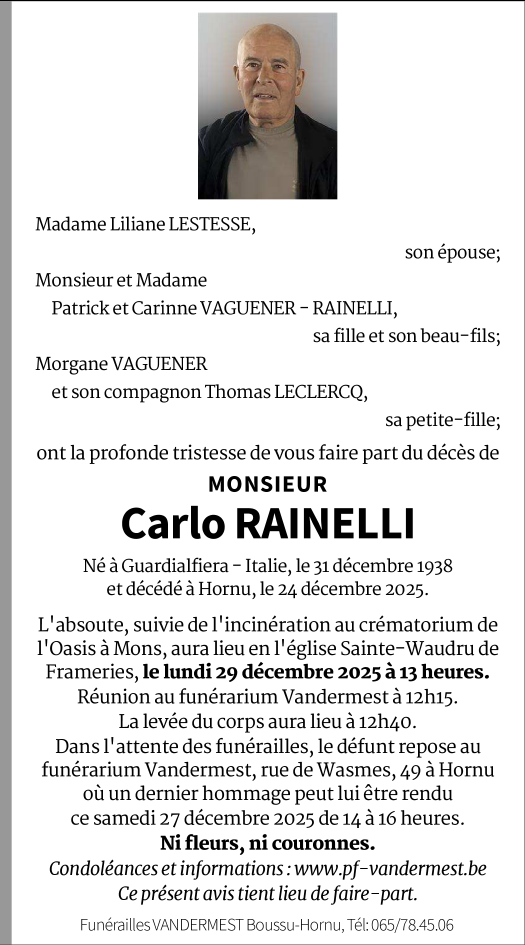 Madame Liliane LESTESSE,

son épouse;

Monsieur et Madame
Patrick et Carinne VAGUENER - RAINELLI,

sa fille et son beau-fils;

Morgane VAGUENER
et son compagnon Thomas LECLERCQ,

sa petite-fille;

ont la profonde tristesse de vous faire part du décès de

MONSIEUR

Carlo RAINELLI

Né à Guardialfiera - Italie, le 31 décembre 1938
et décédé à Hornu, le 24 décembre 2025.

L'absoute, suivie de l'incinération au crématorium de l'Oasis à Mons, aura lieu en l'église Sainte-Waudru de Frameries, le lundi 29 décembre 2025 à 13 heures.
Réunion au funérarium Vandermest à 12h15.
La levée du corps aura lieu à 12h40.
Dans l'attente des funérailles, le défunt repose au funérarium Vandermest, rue de Wasmes, 49 à Hornu où un dernier hommage peut lui être rendu ce samedi 27 décembre 2025 de 14 à 16 heures.
Ni fleurs, ni couronnes.
Condoléances et informations : www.pf-vandermest.be
Ce présent avis tient lieu de faire-part.

Funérailles VANDERMEST Boussu-Hornu, Tél: 065/78.45.06